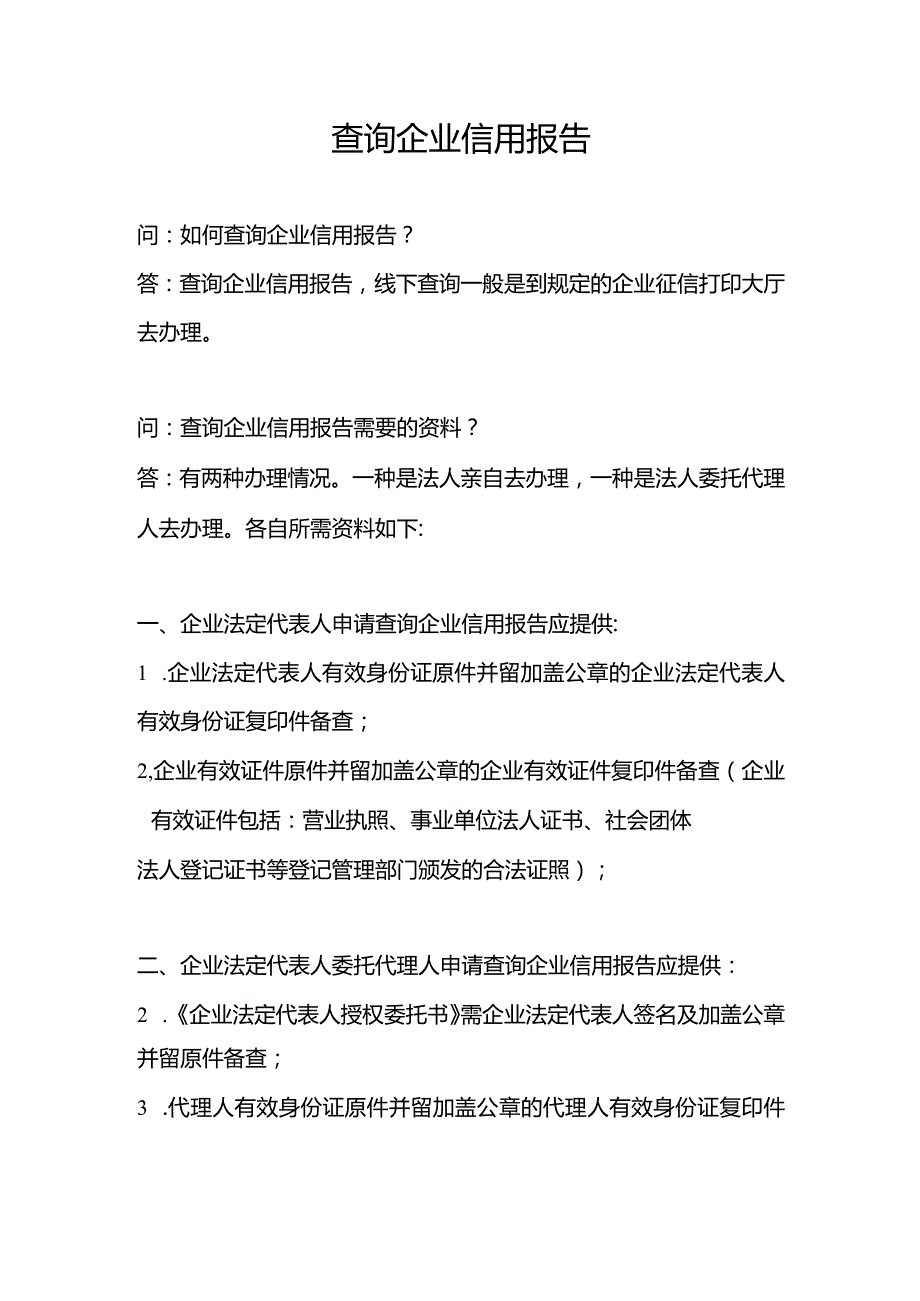 查询企业信用报告

问：如何查询企业信用报告？

答：查询企业信用报告，线下查询一般是到规定的企业征信打印大厅去办理。

问：查询企业信用报告需要的资料？

答：有两种办理情况。一种是法人亲自去办理，一种是法人委托代理人去办理。各自所需资料如下:

一、企业法定代表人申请查询企业信用报告应提供:

1 .企业法定代表人有效身份证原件并留加盖公章的企业法定代表人有效身份证复印件备查；

2,企业有效证件原件并留加盖公章的企业有效证件复印件备查（企业有效证件包括：营业执照、事业单位法人证书、社会团体法人登记证书等登记管理部门颁发的合法证照）；

二、企业法定代表人委托代理人申请查询企业信用报告应提供：

2 .《企业法定代表人授权委托书》需企业法定代表人签名及加盖公章并留原件备查；

3 .代理人有效身份证原件并留加盖公章的代理人有效身份证复印件